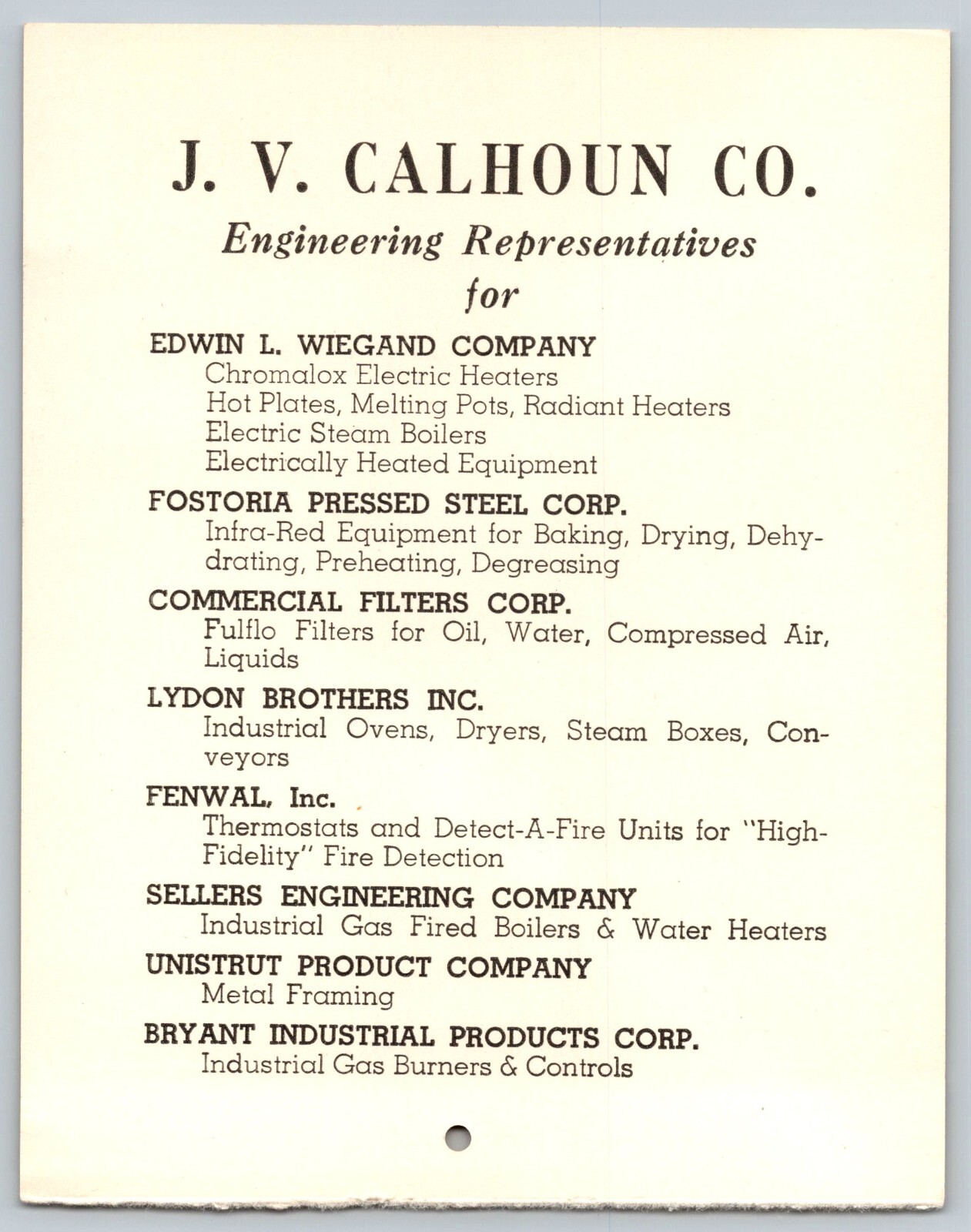 J. V. CALHOUN CO.

Engineering Representatives for

EDWIN L. WIEGAND COMPANY
Chromalox Electric Heaters
Hot Plates, Melting Pots, Radiant Heaters
Electric Steam Boilers
Electrically Heated Equipment

FOSTORIA PRESSED STEEL CORP.
Infra-Red Equipment for Baking, Drying, Dehydrating, Preheating, Degreasing

COMMERCIAL FILTERS CORP.
Fulflo Filters for Oil, Water, Compressed Air, Liquids

LYDON BROTHERS INC.
Industrial Ovens, Dryers, Steam Boxes, Conveyors

FENWAL, Inc.
Thermostats and Detect-A-Fire Units for "High-Fidelity" Fire Detection

SELLERS ENGINEERING COMPANY
Industrial Gas Fired Boilers & Water Heaters

UNISTRUT PRODUCT COMPANY
Metal Framing

BRYANT INDUSTRIAL PRODUCTS CORP.
Industrial Gas Burners & Controls